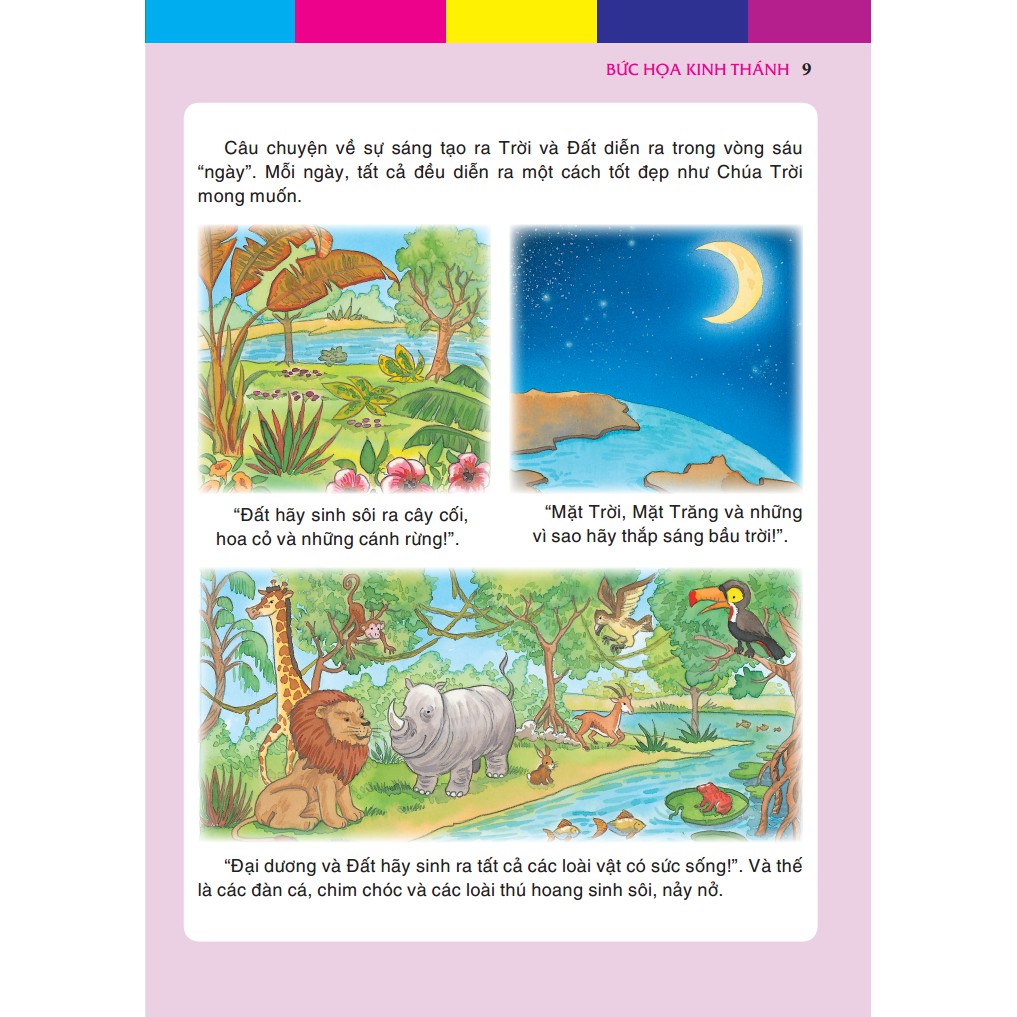 BỨC HỌA KINH THÁNH 9

Câu chuyện về sự sáng tạo ra Trời và Đất diễn ra trong vòng sáu "ngày". Mỗi ngày, tất cả đều diễn ra một cách tốt đẹp như Chúa Trời mong muốn.

"Đất hãy sinh sôi ra cây cối, hoa cỏ và những cánh rừng!".

"Mặt Trời, Mặt Trăng và những vì sao hãy thắp sáng bầu trời!".

"Đại dương và Đất hãy sinh ra tất cả các loài vật có sức sống!". Và thế là các đàn cá, chim chóc và các loài thú hoang sinh sôi, nảy nở.